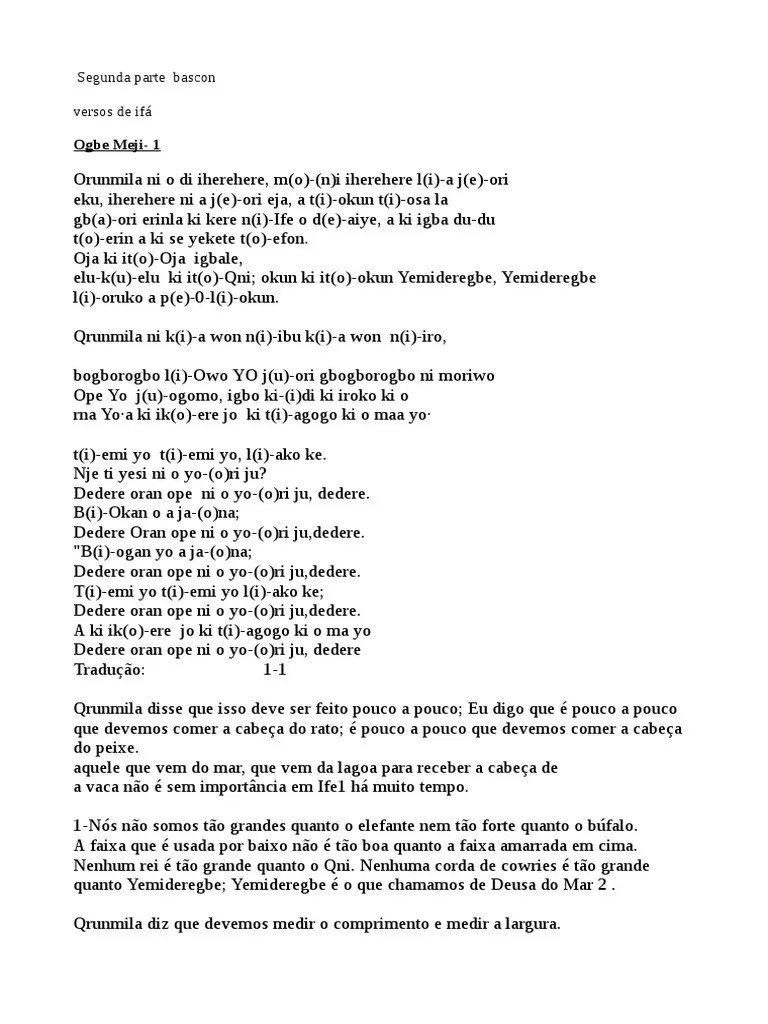 Segunda parte bascon

versos de ifá

Ogbe Meji- 1

Orunmila ni o di iherehere, m(o)-(n)i iherehere l(i)-a j(e)-ori eku, iherehere ni a j(e)-ori eja, a t(i)-okun t(i)-osa la gb(a)-ori erinla ki kere n(i)-Ife o d(e)-aiye, a ki igba du-du t(o)-erin a ki se yekete t(o)-efon.
Oja ki it(o)-Oja igbale,
elu-k(u)-elu ki it(o)-Qni; okun ki it(o)-okun Yemideregbe, Yemideregbe l(i)-oruko a p(e)-0-l(i)-okun.

Qrunmila ni k(i)-a won n(i)-ibu k(i)-a won n(i)-iro,

bogborogbo l(i)-Owo YO j(u)-ori gbogborogbo ni moriwo
Ope Yo j(u)-ogomo, igbo ki-(i)di ki iroko ki o
rna Yo·a ki ik(o)-ere jo ki t(i)-agogo ki o maa yo·

t(i)-emi yo t(i)-emi yo, l(i)-ako ke.
Nje ti yesi ni o yo-(o)ri ju?
Dedere oran ope ni o yo-(o)ri ju, dedere.
B(i)-Okan o a ja-(o)na;
Dedere Oran ope ni o yo-(o)ri ju,dedere.
"B(i)-ogan yo a ja-(o)na;
Dedere oran ope ni o yo-(o)ri ju,dedere.
T(i)-emi yo t(i)-emi yo l(i)-ako ke;
Dedere oran ope ni o yo-(o)ri ju,dedere.
A ki ik(o)-ere jo ki t(i)-agogo ki o ma yo
Dedere oran ope ni o yo-(o)ri ju, dedere
Tradução: 1-1

Qrunmila disse que isso deve ser feito pouco a pouco; Eu digo que é pouco a pouco que devemos comer a cabeça do rato; é pouco a pouco que devemos comer a cabeça do peixe.
aquele que vem do mar, que vem da lagoa para receber a cabeça de a vaca não é sem importância em Ife1 há muito tempo.

1-Nós não somos tão grandes quanto o elefante nem tão forte quanto o búfalo.
A faixa que é usada por baixo não é tão boa quanto a faixa amarrada em cima.
Nenhum rei é tão grande quanto o Qni. Nenhuma corda de cowries é tão grande quanto Yemideregbe; Yemideregbe é o que chamamos de Deusa do Mar 2 .

Qrunmila diz que devemos medir o comprimento e medir a largura.